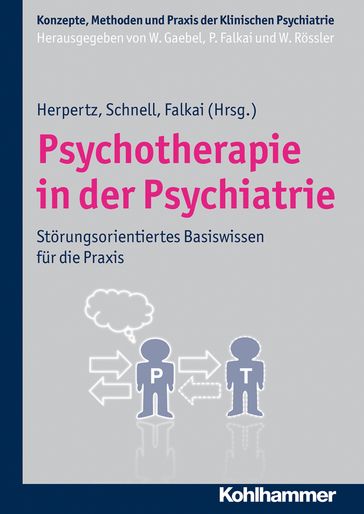 Konzepte, Methoden und Praxis der Klinischen Psychiatrie
Herausgegeben von W. Gaebel, P. Falkai und W. Rössler

Herpertz, Schnell, Falkai (Hrsg.)

Psychotherapie in der Psychiatrie

Störungsorientiertes Basiswissen für die Praxis

P

T

Kohlhammer